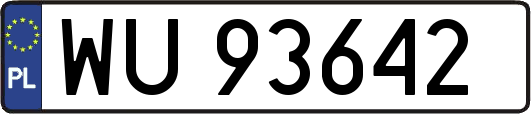 PL
WU 93642